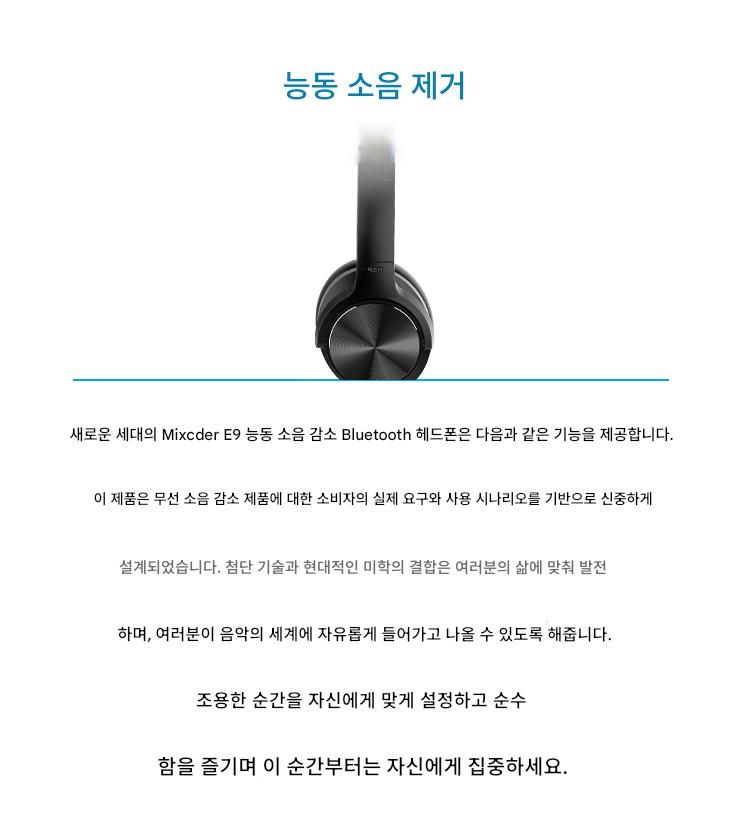 능동 소음 제거

새로운 세대의 Mixcder E9 능동 소음 감소 Bluetooth 헤드폰은 다음과 같은 기능을 제공합니다.

이 제품은 무선 소음 감소 제품에 대한 소비자의 실제 요구와 사용 시나리오를 기반으로 신중하게

설계되었습니다. 첨단 기술과 현대적인 미학의 결합은 여러분의 삶에 맞춰 발전

하며, 여러분이 음악의 세계에 자유롭게 들어가고 나올 수 있도록 해줍니다.

조용한 순간을 자신에게 맞게 설정하고 순수

함을 즐기며 이 순간부터는 자신에게 집중하세요.